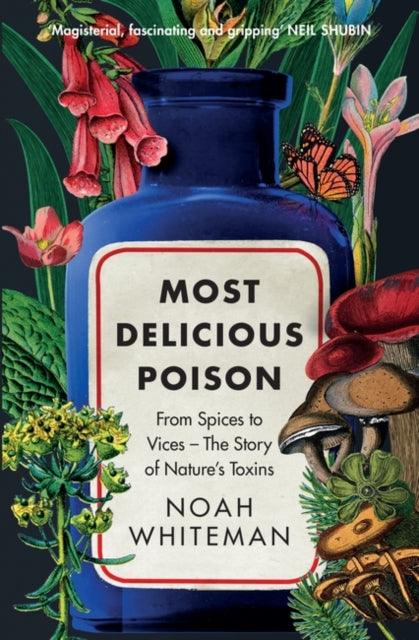 'Magisterial, fascinating and gripping' NEIL SHUBIN

MOST DELICIOUS POISON

From Spices to Vices – The Story of Nature's Toxins

NOAH WHITEMAN